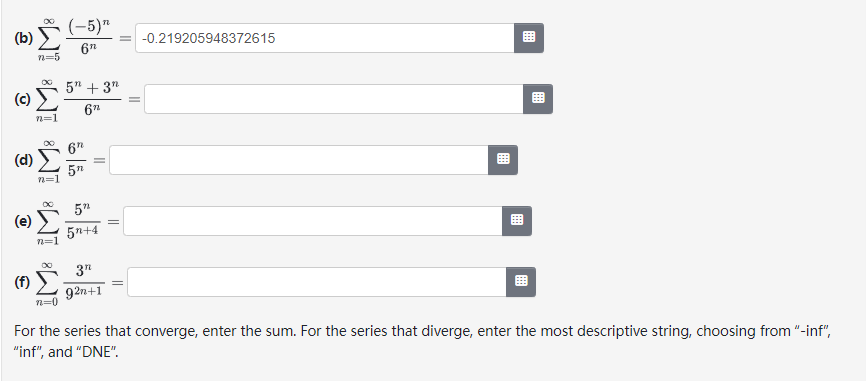 (b) $\sum_{n=5}^{\infty} \frac{(-5)^n}{6^n} =$ -0.219205948372615

(c) $\sum_{n=1}^{\infty} \frac{5^n + 3^n}{6^n} =$

(d) $\sum_{n=1}^{\infty} \frac{6^n}{5^n} =$

(e) $\sum_{n=1}^{\infty} \frac{5^n}{5^{n+4}} =$

(f) $\sum_{n=0}^{\infty} \frac{3^n}{9^{2n+1}} =$

For the series that converge, enter the sum. For the series that diverge, enter the most descriptive string, choosing from "-inf", "inf", and "DNE".